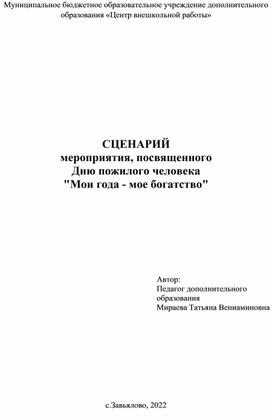 Муниципальное бюджетное образовательное учреждение дополнительного образования «Центр внешкольной работы»

СЦЕНАРИЙ
мероприятия, посвященного
Дню пожилого человека
"Мои года - мое богатство"

Автор:
Педагог дополнительного образования
Мираева Татьяна Вениаминовна

с.Завьялово, 2022